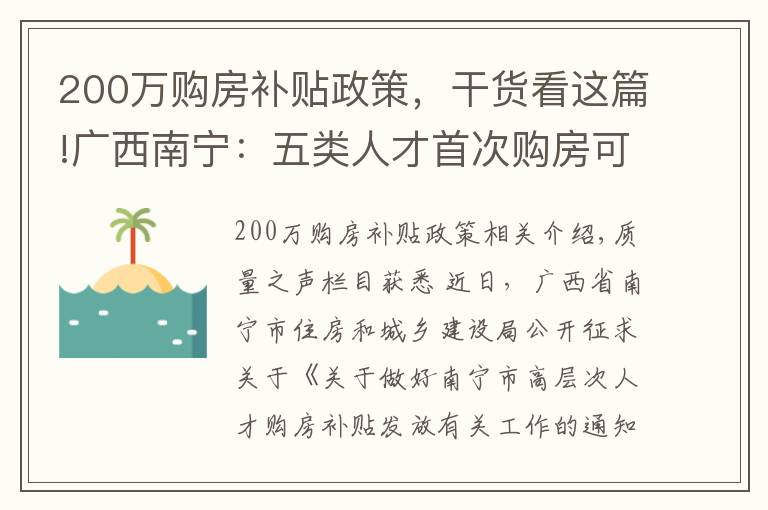 200万购房补贴政策，干货看这篇!广西南宁：五类人才首次购房可

200万购房补贴政策相关介绍，质量之声栏目获悉 近日，广西省南宁市住房和城乡建设局公开征求关于《关于做好南宁市高层次人才购房补贴发放有关工作的通知